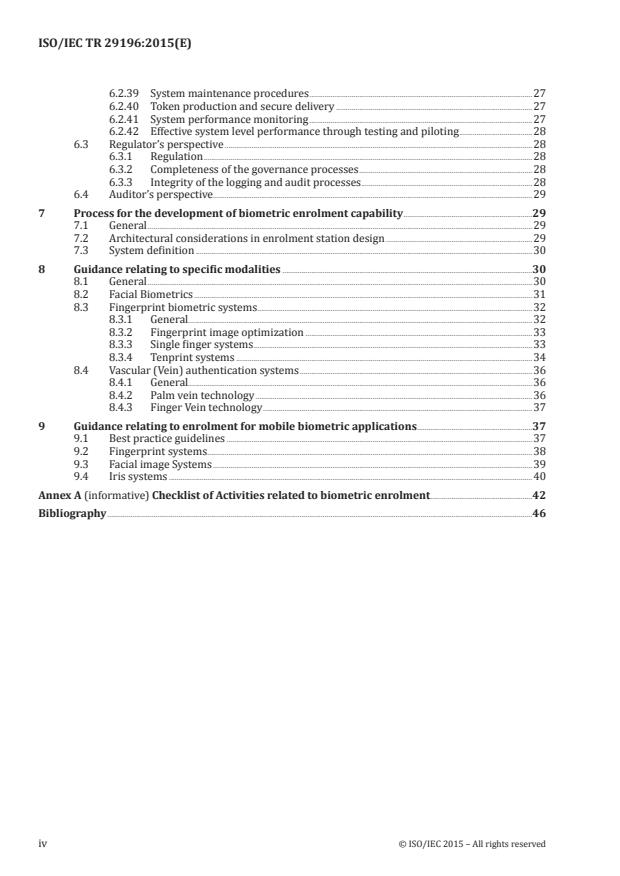 ISO/IEC TR 29196:2015(E)

6.2.39 System maintenance procedures 27
6.2.40 Token production and secure delivery 27
6.2.41 System performance monitoring 27
6.2.42 Effective system level performance through testing and piloting 28
6.3 Regulator's perspective 28
6.3.1 Regulation 28
6.3.2 Completeness of the governance processes 28
6.3.3 Integrity of the logging and audit processes 28
6.4 Auditor's perspective 29
7 Process for the development of biometric enrolment capability 29
7.1 General 29
7.2 Architectural considerations in enrolment station design 29
7.3 System definition 30
8 Guidance relating to specific modalities 30
8.1 General 30
8.2 Facial Biometrics 31
8.3 Fingerprint biometric systems 32
8.3.1 General 32
8.3.2 Fingerprint image optimization 33
8.3.3 Single finger systems 33
8.3.4 Tenprint systems 34
8.4 Vascular (Vein) authentication systems 36
8.4.1 General 36
8.4.2 Palm vein technology 36
8.4.3 Finger Vein technology 37
9 Guidance relating to enrolment for mobile biometric applications 37
9.1 Best practice guidelines 37
9.2 Fingerprint systems 38
9.3 Facial image Systems 39
9.4 Iris systems 40
Annex A (informative) Checklist of Activities related to biometric enrolment 42
Bibliography 46

iv © ISO/IEC 2015 – All rights reserved